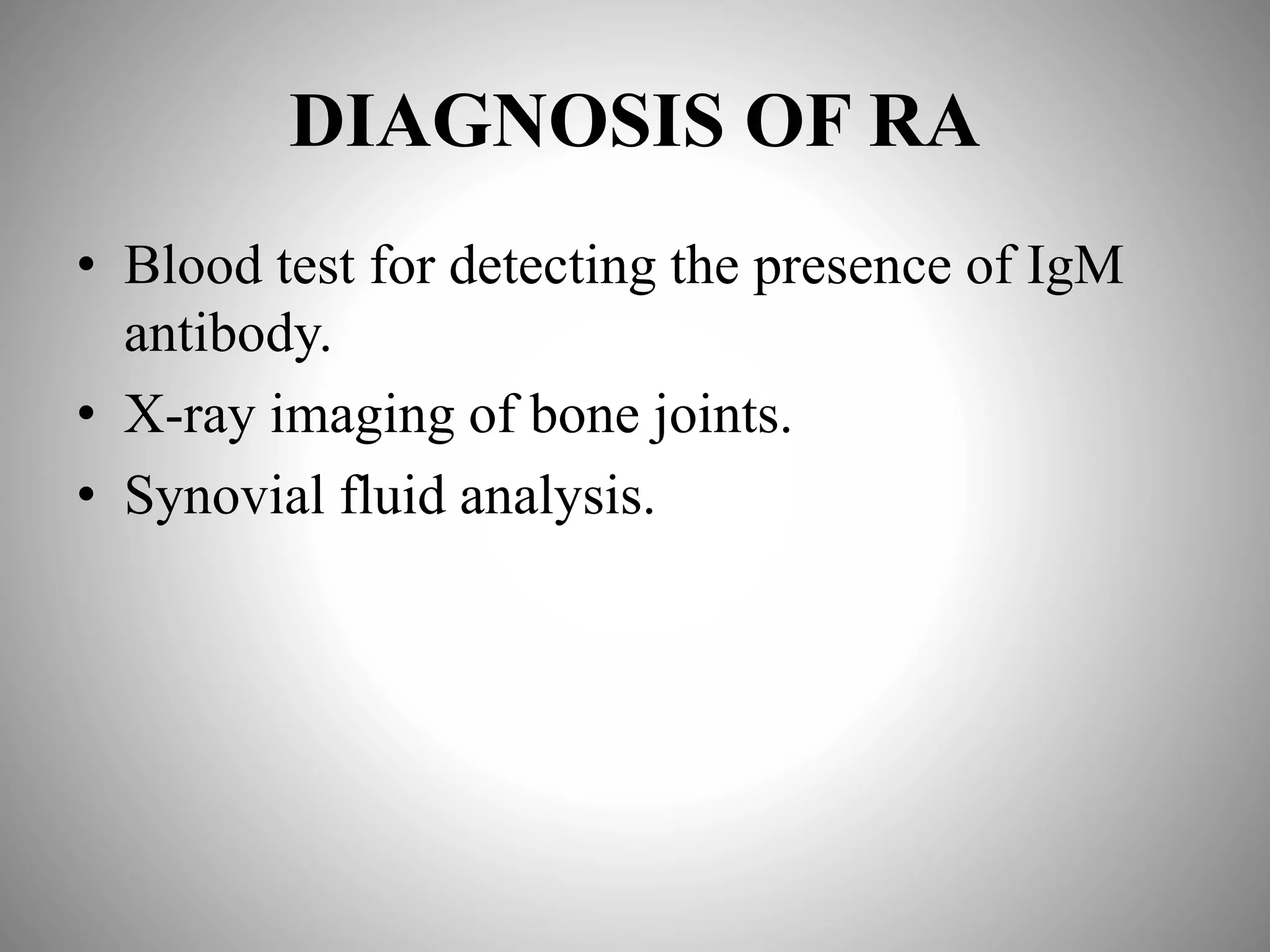 DIAGNOSIS OF RA

• Blood test for detecting the presence of IgM antibody.
• X-ray imaging of bone joints.
• Synovial fluid analysis.